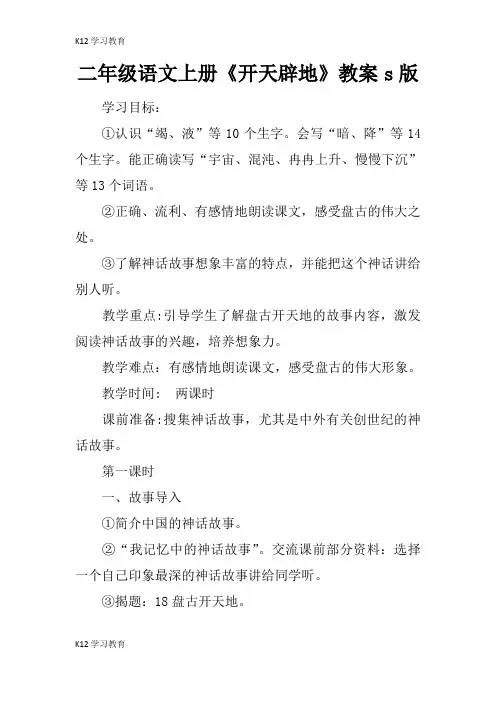 K12学习教育

二年级语文上册《开天辟地》教案s版

学习目标：

①认识“竭、液”等10个生字。会写“暗、降”等14个生字。能正确读写“宇宙、混沌、冉冉上升、慢慢下沉”等13个词语。

②正确、流利、有感情地朗读课文，感受盘古的伟大之处。

③了解神话故事想象丰富的特点，并能把这个神话讲给别人听。

教学重点:引导学生了解盘古开天地的故事内容，激发阅读神话故事的兴趣，培养想象力。

教学难点：有感情地朗读课文，感受盘古的伟大形象。

教学时间：　两课时

课前准备:搜集神话故事，尤其是中外有关创世纪的神话故事。

第一课时

一、故事导入

①简介中国的神话故事。

②“我记忆中的神话故事”。交流课前部分资料：选择一个自己印象最深的神话故事讲给同学听。

③揭题：18盘古开天地。

K12学习教育